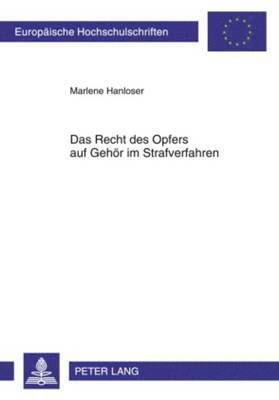 Europäische Hochschulschriften

Marlene Hanloser

Das Recht des Opfers auf Gehör im Strafverfahren

PETER LANG